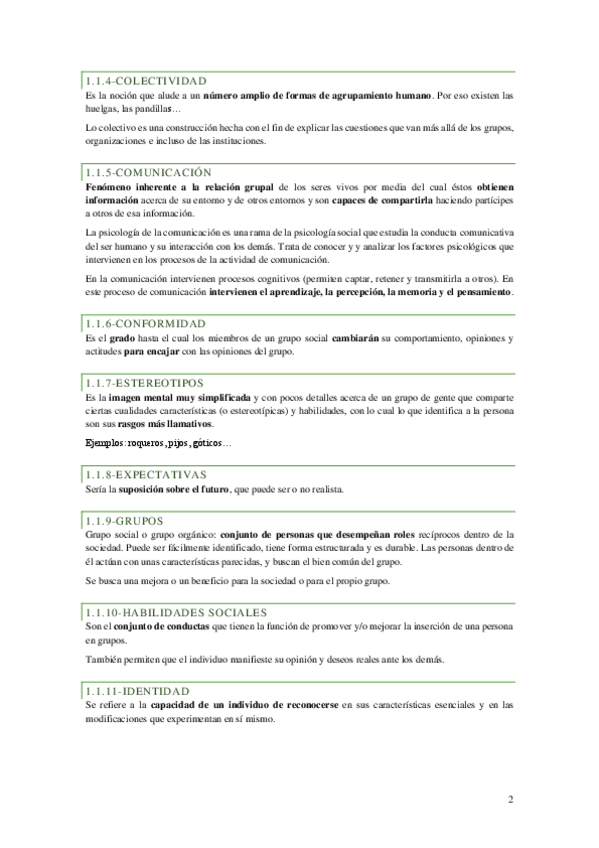 1.1.4-COLECTIVIDAD

Es la noción que alude a un número amplio de formas de agrupamiento humano. Por eso existen las huelgas, las pandillas…

Lo colectivo es una construcción hecha con el fin de explicar las cuestiones que van más allá de los grupos, organizaciones e incluso de las instituciones.

1.1.5-COMUNICACIÓN

Fenómeno inherente a la relación grupal de los seres vivos por media del cual éstos obtienen información acerca de su entorno y de otros entornos y son capaces de compartirla haciendo partícipes a otros de esa información.

La psicología de la comunicación es una rama de la psicología social que estudia la conducta comunicativa del ser humano y su interacción con los demás. Trata de conocer y y analizar los factores psicológicos que intervienen en los procesos de la actividad de comunicación.

En la comunicación intervienen procesos cognitivos (permiten captar, retener y transmitirla a otros). En este proceso de comunicación intervienen el aprendizaje, la percepción, la memoria y el pensamiento.

1.1.6-CONFORMIDAD

Es el grado hasta el cual los miembros de un grupo social cambiarán su comportamiento, opiniones y actitudes para encajar con las opiniones del grupo.

1.1.7-ESTEREOTIPOS

Es la imagen mental muy simplificada y con pocos detalles acerca de un grupo de gente que comparte ciertas cualidades características (o estereotípicas) y habilidades, con lo cual lo que identifica a la persona son sus rasgos más llamativos.

Ejemplos: roqueros, pijos, góticos…

1.1.8-EXPECTATIVAS

Sería la suposición sobre el futuro, que puede ser o no realista.

1.1.9-GRUPOS

Grupo social o grupo orgánico: conjunto de personas que desempeñan roles recíprocos dentro de la sociedad. Puede ser fácilmente identificado, tiene forma estructurada y es durable. Las personas dentro de él actúan con unas características parecidas, y buscan el bien común del grupo.

Se busca una mejora o un beneficio para la sociedad o para el propio grupo.

1.1.10-HABILIDADES SOCIALES

Son el conjunto de conductas que tienen la función de promover y/o mejorar la inserción de una persona en grupos.

También permiten que el individuo manifieste su opinión y deseos reales ante los demás.

1.1.11-IDENTIDAD

Se refiere a la capacidad de un individuo de reconocerse en sus características esenciales y en las modificaciones que experimentan en sí mismo.

2